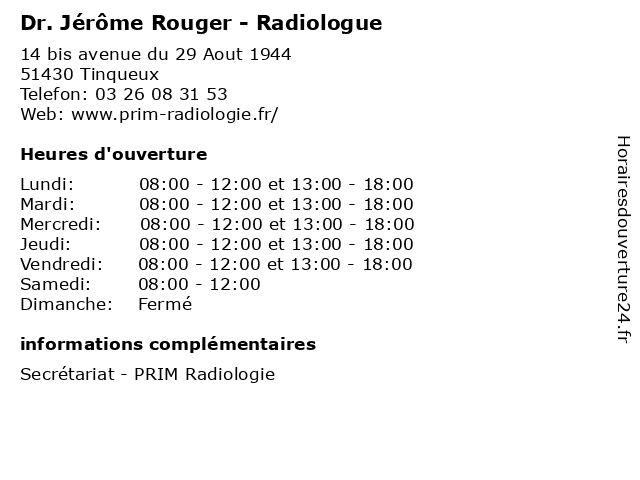 Dr. Jérôme Rouger - Radiologue

14 bis avenue du 29 Aout 1944
51430 Tinqueux
Telefon: 03 26 08 31 53
Web: www.prim-radiologie.fr/

Heures d'ouverture

| | |
|---|---|
| Lundi: | 08:00 - 12:00 et 13:00 - 18:00 |
| Mardi: | 08:00 - 12:00 et 13:00 - 18:00 |
| Mercredi: | 08:00 - 12:00 et 13:00 - 18:00 |
| Jeudi: | 08:00 - 12:00 et 13:00 - 18:00 |
| Vendredi: | 08:00 - 12:00 et 13:00 - 18:00 |
| Samedi: | 08:00 - 12:00 |
| Dimanche: | Fermé |

informations complémentaires

Secrétariat - PRIM Radiologie

Horairesdouverture24.fr